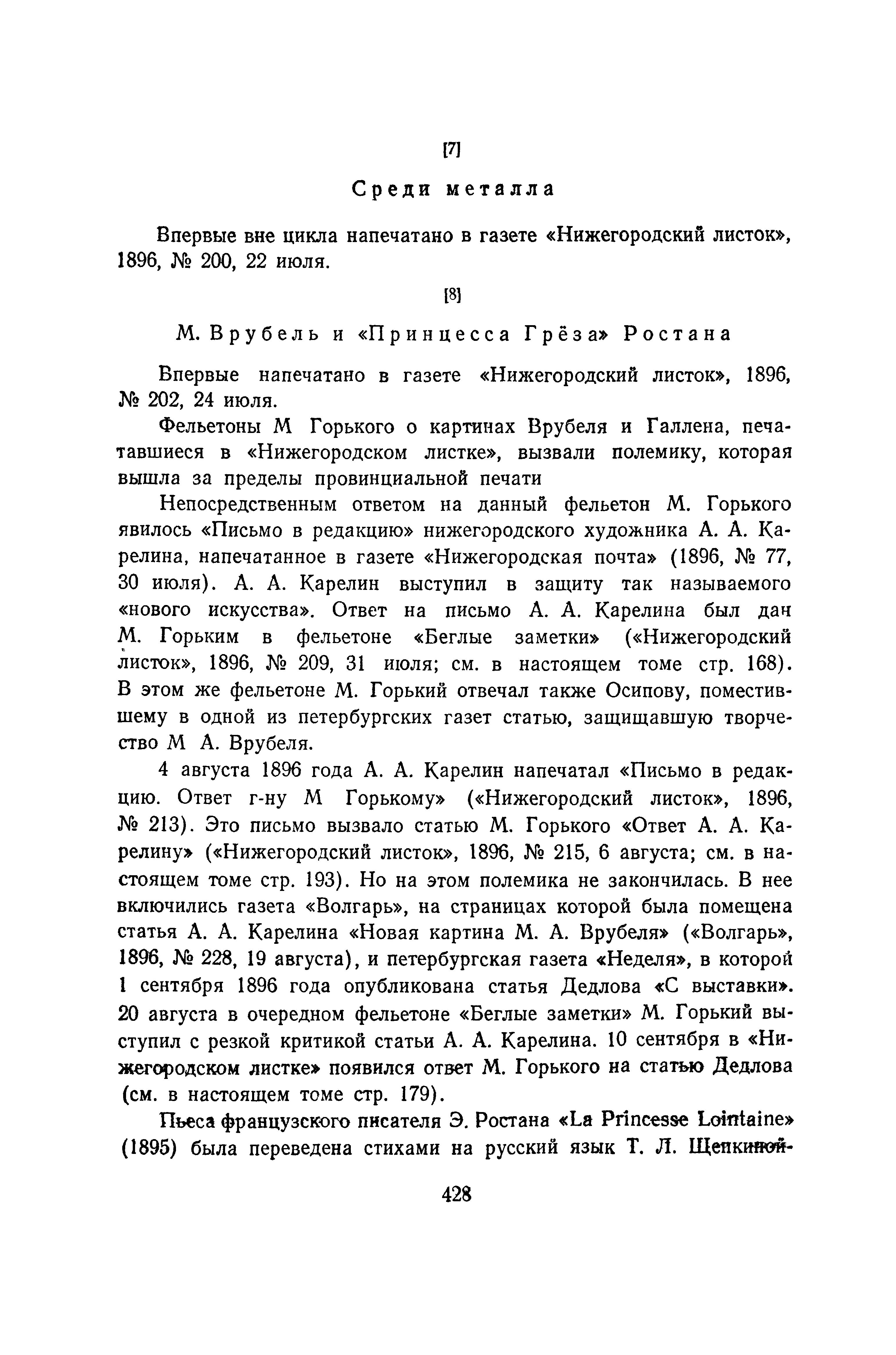 [7]

Среди металла

Впервые вне цикла напечатано в газете «Нижегородский листок», 1896, № 200, 22 июля.

[8]

М. Врубель и «Принцесса Грёза» Ростана

Впервые напечатано в газете «Нижегородский листок», 1896, № 202, 24 июля.

Фельетоны М Горького о картинах Врубеля и Галлена, печатавшиеся в «Нижегородском листке», вызвали полемику, которая вышла за пределы провинциальной печати

Непосредственным ответом на данный фельетон М. Горького явилось «Письмо в редакцию» нижегородского художника А. А. Карелина, напечатанное в газете «Нижегородская почта» (1896, № 77, 30 июля). А. А. Карелин выступил в защиту так называемого «нового искусства». Ответ на письмо А. А. Карелина был дан М. Горьким в фельетоне «Беглые заметки» («Нижегородский листок», 1896, № 209, 31 июля; см. в настоящем томе стр. 168). В этом же фельетоне М. Горький отвечал также Осипову, поместившему в одной из петербургских газет статью, защищавшую творчество М А. Врубеля.

4 августа 1896 года А. А. Карелин напечатал «Письмо в редакцию. Ответ г-ну М Горькому» («Нижегородский листок», 1896, № 213). Это письмо вызвало статью М. Горького «Ответ А. А. Карелину» («Нижегородский листок», 1896, № 215, 6 августа; см. в настоящем томе стр. 193). Но на этом полемика не закончилась. В нее включились газета «Волгарь», на страницах которой была помещена статья А. А. Карелина «Новая картина М. А. Врубеля» («Волгарь», 1896, № 228, 19 августа), и петербургская газета «Неделя», в которой 1 сентября 1896 года опубликована статья Дедлова «С выставки». 20 августа в очередном фельетоне «Беглые заметки» М. Горький выступил с резкой критикой статьи А. А. Карелина. 10 сентября в «Нижегородском листке» появился ответ М. Горького на статью Дедлова (см. в настоящем томе стр. 179).

Пьеса французского писателя Э. Ростана «La Princesse Lointaine» (1895) была переведена стихами на русский язык Т. Л. Щепкиной-

428